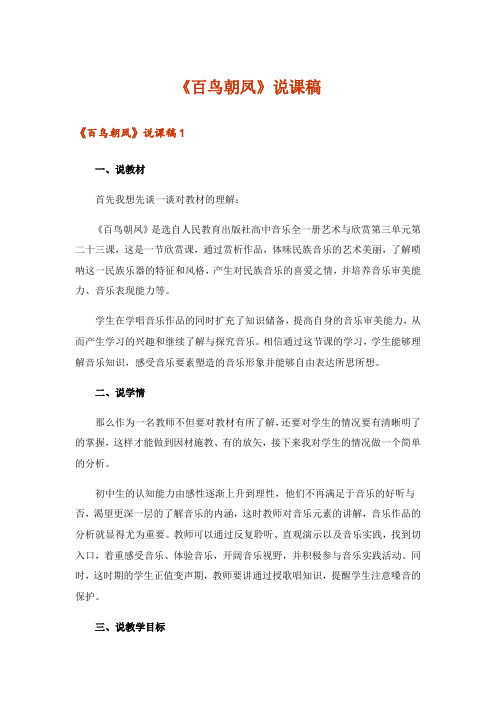 《百鸟朝凤》说课稿

《百鸟朝凤》说课稿 1

一、说教材

首先我想先谈一谈对教材的理解：

《百鸟朝凤》是选自人民教育出版社高中音乐全一册艺术与欣赏第三单元第二十三课，这是一节欣赏课，通过赏析作品，体味民族音乐的艺术美丽，了解唢呐这一民族乐器的特征和风格，产生对民族音乐的喜爱之情，并培养音乐审美能力、音乐表现能力等。

学生在学唱音乐作品的同时扩充了知识储备，提高自身的音乐审美能力，从而产生学习的兴趣和继续了解与探究音乐。相信通过这节课的学习，学生能够理解音乐知识，感受音乐要素塑造的音乐形象并能够自由表达所思所想。

二、说学情

那么作为一名教师不但要对教材有所了解，还要对学生的情况要有清晰明了的掌握，这样才能做到因材施教、有的放矢，接下来我对学生的情况做一个简单的分析。

初中生的认知能力由感性逐渐上升到理性，他们不再满足于音乐的好听与否，渴望更深一层的了解音乐的内涵，这时教师对音乐元素的讲解，音乐作品的分析就显得尤为重要。教师可以通过反复聆听、直观演示以及音乐实践，找到切入口，着重感受音乐、体验音乐，开阔音乐视野，并积极参与音乐实践活动。同时，这时期的学生正值变声期，教师要讲通过授歌唱知识，提醒学生注意嗓音的保护。

三、说教学目标